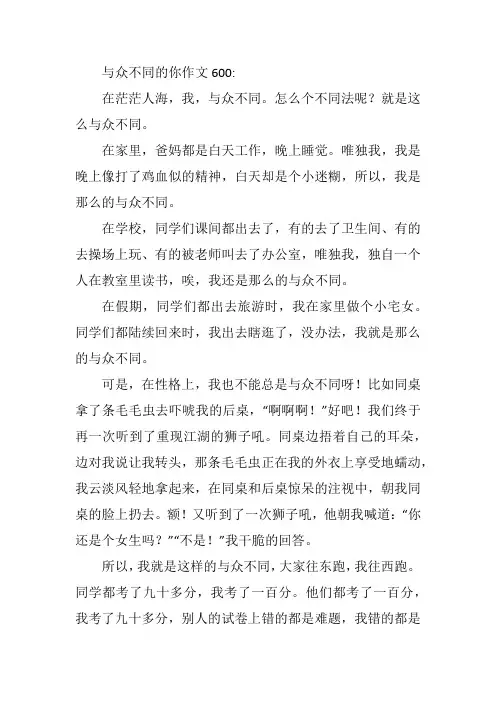 与众不同的你作文 600:

在茫茫人海，我，与众不同。怎么个不同法呢？就是这么与众不同。

在家里，爸妈都是白天工作，晚上睡觉。唯独我，我是晚上像打了鸡血似的精神，白天却是个小迷糊，所以，我是那么的与众不同。

在学校，同学们课间都出去了，有的去了卫生间、有的去操场上玩、有的被老师叫去了办公室，唯独我，独自一个人在教室里读书，唉，我还是那么的与众不同。

在假期，同学们都出去旅游时，我在家里做个小宅女。同学们都陆续回来时，我出去瞎逛了，没办法，我就是那么的与众不同。

可是，在性格上，我也不能总是与众不同呀！比如同桌拿了条毛毛虫去吓唬我的后桌，“啊啊啊！”好吧！我们终于再一次听到了重现江湖的狮子吼。同桌边捂着自己的耳朵，边对我说让我转头，那条毛毛虫正在我的外衣上享受地蠕动，我云淡风轻地拿起来，在同桌和后桌惊呆的注视中，朝我同桌的脸上扔去。额！又听到了一次狮子吼，他朝我喊道：“你还是个女生吗？”“不是！”我干脆的回答。

所以，我就是这样的与众不同，大家往东跑，我往西跑。同学都考了九十多分，我考了一百分。他们都考了一百分，我考了九十多分，别人的试卷上错的都是难题，我错的都是